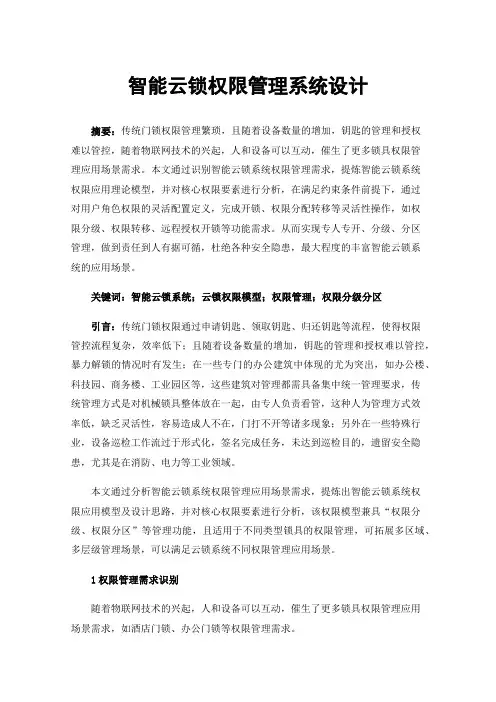 智能云锁权限管理系统设计

摘要：传统门锁权限管理繁琐，且随着设备数量的增加，钥匙的管理和授权难以管控，随着物联网技术的兴起，人和设备可以互动，催生了更多锁具权限管理应用场景需求。本文通过识别智能云锁系统权限管理需求，提炼智能云锁系统权限应用理论模型，并对核心权限要素进行分析，在满足约束条件前提下，通过对用户角色权限的灵活配置定义，完成开锁、权限分配转移等灵活性操作，如权限分级、权限转移、远程授权开锁等功能需求。从而实现专人专开、分级、分区管理，做到责任到人有据可循，杜绝各种安全隐患，最大程度的丰富智能云锁系统的应用场景。

关键词：智能云锁系统；云锁权限模型；权限管理；权限分级分区

引言：传统门锁权限通过申请钥匙、领取钥匙、归还钥匙等流程，使得权限管控流程复杂，效率低下；且随着设备数量的增加，钥匙的管理和授权难以管控，暴力解锁的情况时有发生；在一些专门的办公建筑中体现的尤为突出，如办公楼、科技园、商务楼、工业园区等，这些建筑对管理都需具备集中统一管理要求，传统管理方式是对机械锁具整体放在一起，由专人负责看管，这种人为管理方式效率低，缺乏灵活性，容易造成人不在，门打不开等诸多现象；另外在一些特殊行业，设备巡检工作流过于形式化，签名完成任务，未达到巡检目的，遗留安全隐患，尤其是在消防、电力等工业领域。

本文通过分析智能云锁系统权限管理应用场景需求，提炼出智能云锁系统权限应用模型及设计思路，并对核心权限要素进行分析，该权限模型兼具“权限分级、权限分区”等管理功能，且适用于不同类型锁具的权限管理，可拓展多区域、多层级管理场景，可以满足云锁系统不同权限管理应用场景。

1 权限管理需求识别

随着物联网技术的兴起，人和设备可以互动，催生了更多锁具权限管理应用场景需求，如酒店门锁、办公门锁等权限管理需求。